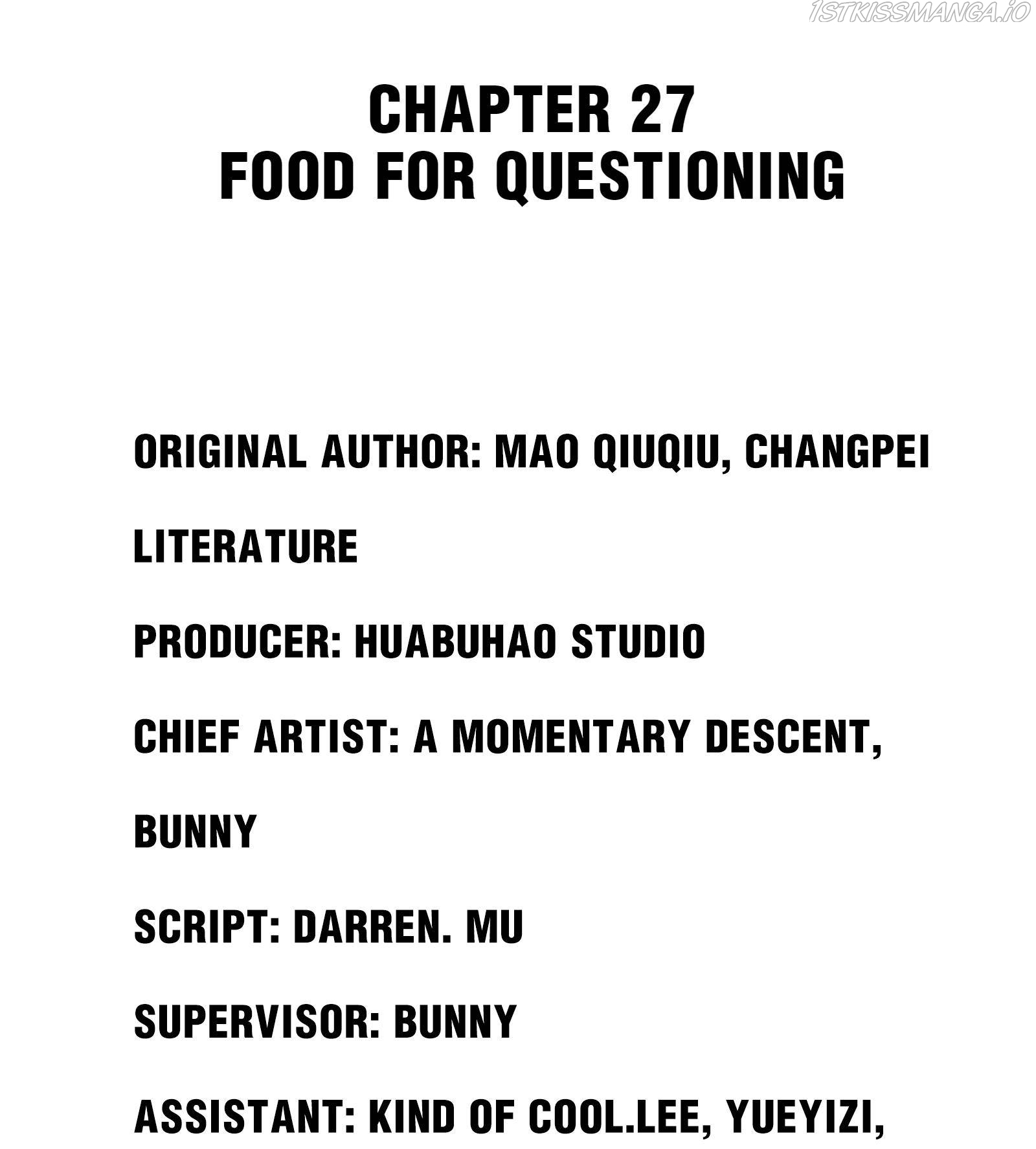 CHAPTER 27
FOOD FOR QUESTIONING

ORIGINAL AUTHOR: MAO QIUQIU, CHANGPEI LITERATURE

PRODUCER: HUABUHAO STUDIO

CHIEF ARTIST: A MOMENTARY DESCENT, BUNNY

SCRIPT: DARREN. MU

SUPERVISOR: BUNNY

ASSISTANT: KIND OF COOL.LEE, YUEYIZI,

1STKISSMANGA.IO